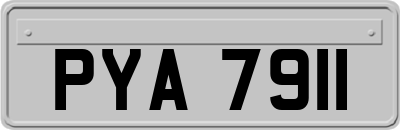 PYA 7911